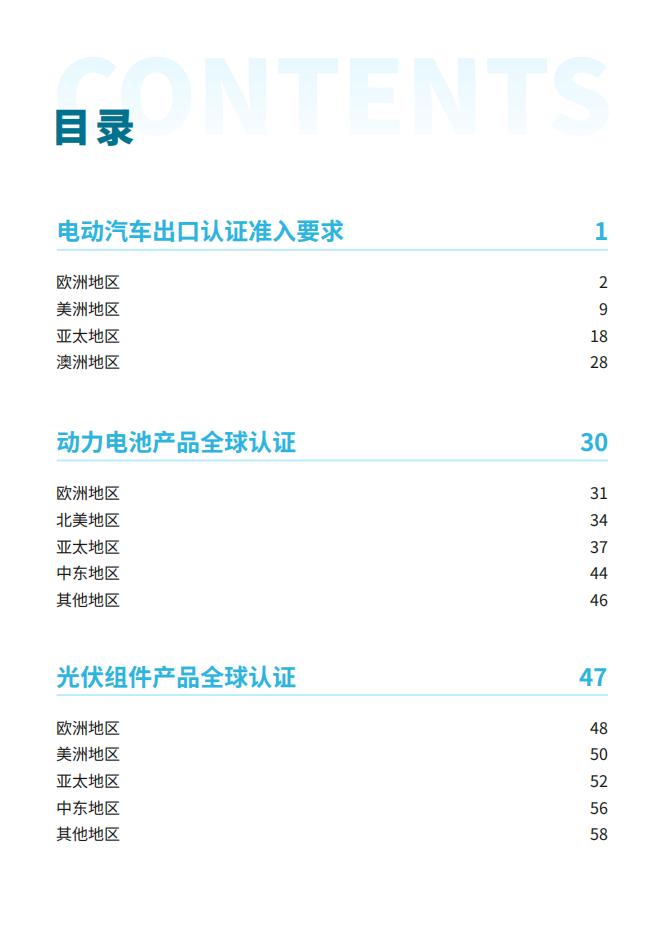 CONTENTS

目录

电动汽车出口认证准入要求 1

欧洲地区 2
美洲地区 9
亚太地区 18
澳洲地区 28

动力电池产品全球认证 30

欧洲地区 31
北美地区 34
亚太地区 37
中东地区 44
其他地区 46

光伏组件产品全球认证 47

欧洲地区 48
美洲地区 50
亚太地区 52
中东地区 56
其他地区 58